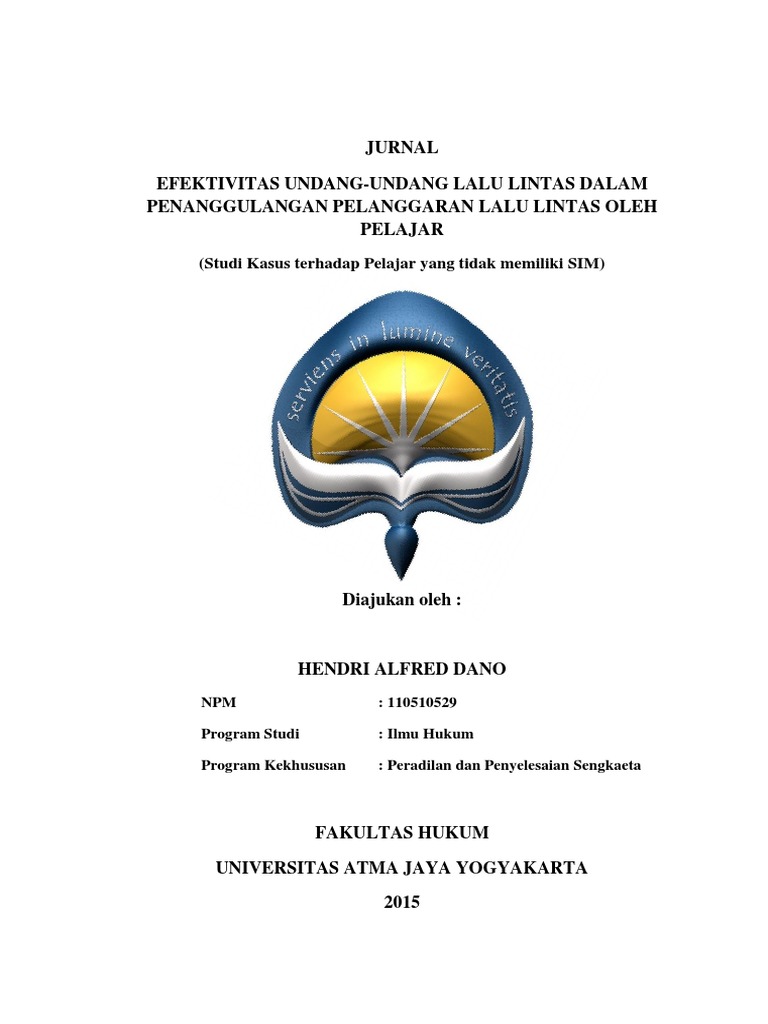 JURNAL

EFEKTIVITAS UNDANG-UNDANG LALU LINTAS DALAM PENANGGULANGAN PELANGGARAN LALU LINTAS OLEH PELAJAR

(Studi Kasus terhadap Pelajar yang tidak memiliki SIM)

serviens in lumine veritatis

Diajukan oleh :

HENDRI ALFRED DANO

NPM : 110510529

Program Studi : Ilmu Hukum

Program Kekhususan : Peradilan dan Penyelesaian Sengkaeta

FAKULTAS HUKUM

UNIVERSITAS ATMA JAYA YOGYAKARTA

2015